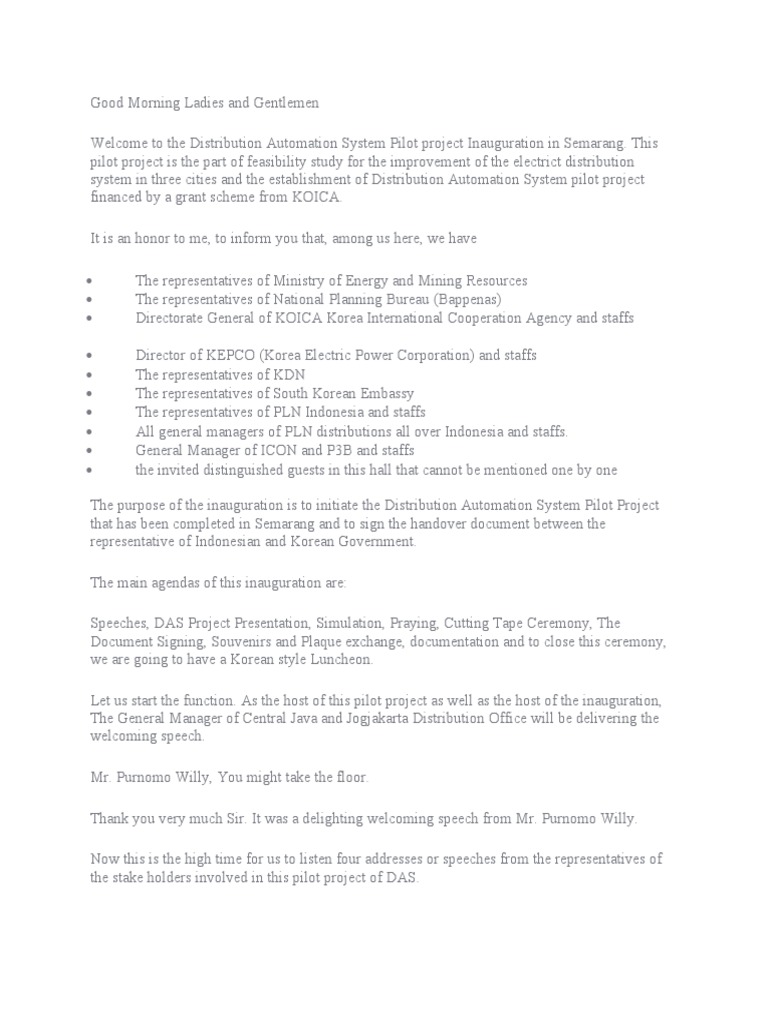 Good Morning Ladies and Gentlemen

Welcome to the Distribution Automation System Pilot project Inauguration in Semarang. This pilot project is the part of feasibility study for the improvement of the electrict distribution system in three cities and the establishment of Distribution Automation System pilot project financed by a grant scheme from KOICA.

It is an honor to me, to inform you that, among us here, we have

• The representatives of Ministry of Energy and Mining Resources
• The representatives of National Planning Bureau (Bappenas)
• Directorate General of KOICA Korea International Cooperation Agency and staffs

• Director of KEPCO (Korea Electric Power Corporation) and staffs
• The representatives of KDN
• The representatives of South Korean Embassy
• The representatives of PLN Indonesia and staffs
• All general managers of PLN distributions all over Indonesia and staffs.
• General Manager of ICON and P3B and staffs
• the invited distinguished guests in this hall that cannot be mentioned one by one

The purpose of the inauguration is to initiate the Distribution Automation System Pilot Project that has been completed in Semarang and to sign the handover document between the representative of Indonesian and Korean Government.

The main agendas of this inauguration are:

Speeches, DAS Project Presentation, Simulation, Praying, Cutting Tape Ceremony, The Document Signing, Souvenirs and Plaque exchange, documentation and to close this ceremony, we are going to have a Korean style Luncheon.

Let us start the function. As the host of this pilot project as well as the host of the inauguration, The General Manager of Central Java and Jogjakarta Distribution Office will be delivering the welcoming speech.

Mr. Purnomo Willy, You might take the floor.

Thank you very much Sir. It was a delighting welcoming speech from Mr. Purnomo Willy.

Now this is the high time for us to listen four addresses or speeches from the representatives of the stake holders involved in this pilot project of DAS.